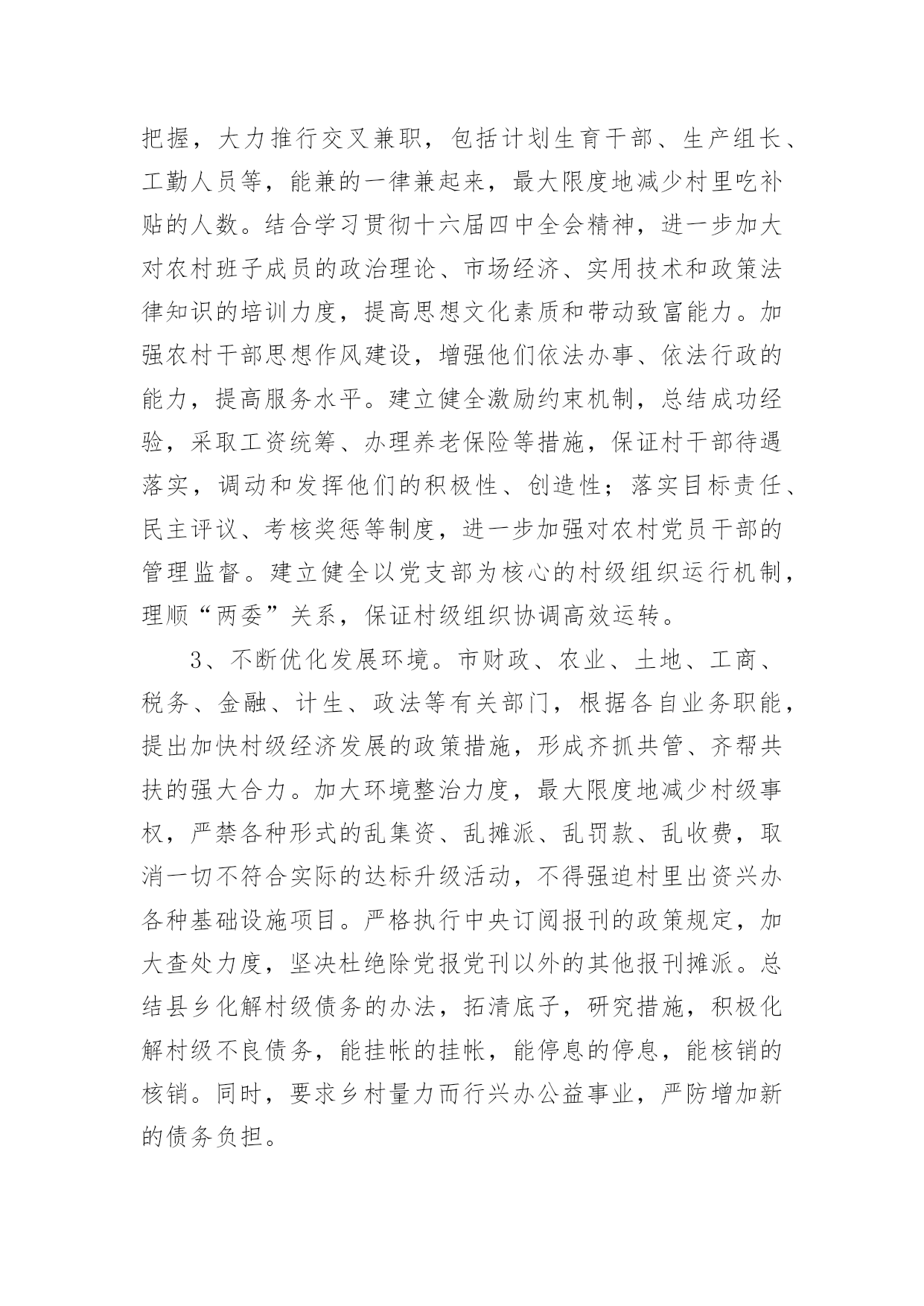 把握，大力推行交叉兼职，包括计划生育干部、生产组长、工勤人员等，能兼的一律兼起来，最大限度地减少村里吃补贴的人数。结合学习贯彻十六届四中全会精神，进一步加大对农村班子成员的政治理论、市场经济、实用技术和政策法律知识的培训力度，提高思想文化素质和带动致富能力。加强农村干部思想作风建设，增强他们依法办事、依法行政的能力，提高服务水平。建立健全激励约束机制，总结成功经验，采取工资统筹、办理养老保险等措施，保证村干部待遇落实，调动和发挥他们的积极性、创造性；落实目标责任、民主评议、考核奖惩等制度，进一步加强对农村党员干部的管理监督。建立健全以党支部为核心的村级组织运行机制，理顺“两委”关系，保证村级组织协调高效运转。

3、不断优化发展环境。市财政、农业、土地、工商、税务、金融、计生、政法等有关部门，根据各自业务职能，提出加快村级经济发展的政策措施，形成齐抓共管、齐帮共扶的强大合力。加大环境整治力度，最大限度地减少村级事权，严禁各种形式的乱集资、乱摊派、乱罚款、乱收费，取消一切不符合实际的达标升级活动，不得强迫村里出资兴办各种基础设施项目。严格执行中央订阅报刊的政策规定，加大查处力度，坚决杜绝除党报党刊以外的其他报刊摊派。总结县乡化解村级债务的办法，拓清底子，研究措施，积极化解村级不良债务，能挂帐的挂帐，能停息的停息，能核销的核销。同时，要求乡村量力而行兴办公益事业，严防增加新的债务负担。